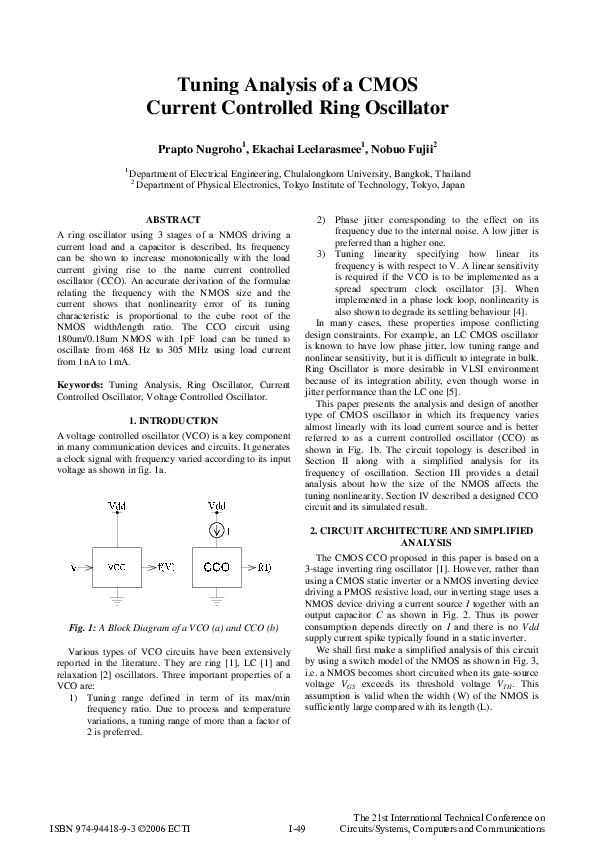 Tuning Analysis of a CMOS
Current Controlled Ring Oscillator

Prapto Nugroho$^1$, Ekachai Leelarasmee$^1$, Nobuo Fujii$^2$

$^1$Department of Electrical Engineering, Chulalongkorn University, Bangkok, Thailand
$^2$Department of Physical Electronics, Tokyo Institute of Technology, Tokyo, Japan

ABSTRACT

A ring oscillator using 3 stages of a NMOS driving a current load and a capacitor is described. Its frequency can be shown to increase monotonically with the load current giving rise to the name current controlled oscillator (CCO). An accurate derivation of the formulae relating the frequency with the NMOS size and the current shows that nonlinearity error of its tuning characteristic is proportional to the cube root of the NMOS width/length ratio. The CCO circuit using 180um/0.18um NMOS with 1pF load can be tuned to oscillate from 468 Hz to 305 MHz using load current from 1nA to 1mA.

Keywords: Tuning Analysis, Ring Oscillator, Current Controlled Oscillator, Voltage Controlled Oscillator.

1. INTRODUCTION

A voltage controlled oscillator (VCO) is a key component in many communication devices and circuits. It generates a clock signal with frequency varied according to its input voltage as shown in fig. 1a.

Vdd
v
VCO
f(V)
Vdd
I
CCO
f(I)

Fig. 1: A Block Diagram of a VCO (a) and CCO (b)

Various types of VCO circuits have been extensively reported in the literature. They are ring [1], LC [1] and relaxation [2] oscillators. Three important properties of a VCO are:

1) Tuning range defined in term of its max/min frequency ratio. Due to process and temperature variations, a tuning range of more than a factor of 2 is preferred.

2) Phase jitter corresponding to the effect on its frequency due to the internal noise. A low jitter is preferred than a higher one.

3) Tuning linearity specifying how linear its frequency is with respect to V. A linear sensitivity is required if the VCO is to be implemented as a spread spectrum clock oscillator [3]. When implemented in a phase lock loop, nonlinearity is also shown to degrade its settling behaviour [4].

In many cases, these properties impose conflicting design constraints. For example, an LC CMOS oscillator is known to have low phase jitter, low tuning range and nonlinear sensitivity, but it is difficult to integrate in bulk. Ring Oscillator is more desirable in VLSI environment because of its integration ability, even though worse in jitter performance than the LC one [5].

This paper presents the analysis and design of another type of CMOS oscillator in which its frequency varies almost linearly with its load current source and is better referred to as a current controlled oscillator (CCO) as shown in Fig. 1b. The circuit topology is described in Section II along with a simplified analysis for its frequency of oscillation. Section III provides a detail analysis about how the size of the NMOS affects the tuning nonlinearity. Section IV described a designed CCO circuit and its simulated result.

2. CIRCUIT ARCHITECTURE AND SIMPLIFIED ANALYSIS

The CMOS CCO proposed in this paper is based on a 3-stage inverting ring oscillator [1]. However, rather than using a CMOS static inverter or a NMOS inverting device driving a PMOS resistive load, our inverting stage uses a NMOS device driving a current source $I$ together with an output capacitor $C$ as shown in Fig. 2. Thus its power consumption depends directly on $I$ and there is no $Vdd$ supply current spike typically found in a static inverter.

We shall first make a simplified analysis of this circuit by using a switch model of the NMOS as shown in Fig. 3, i.e. a NMOS becomes short circuited when its gate-source voltage $V_{GS}$ exceeds its threshold voltage $V_{TH}$. This assumption is valid when the width (W) of the NMOS is sufficiently large compared with its length (L).

ISBN 974-94418-9-3 ©2006 ECTI
I-49
The 21st International Technical Conference on Circuits/Systems, Computers and Communications